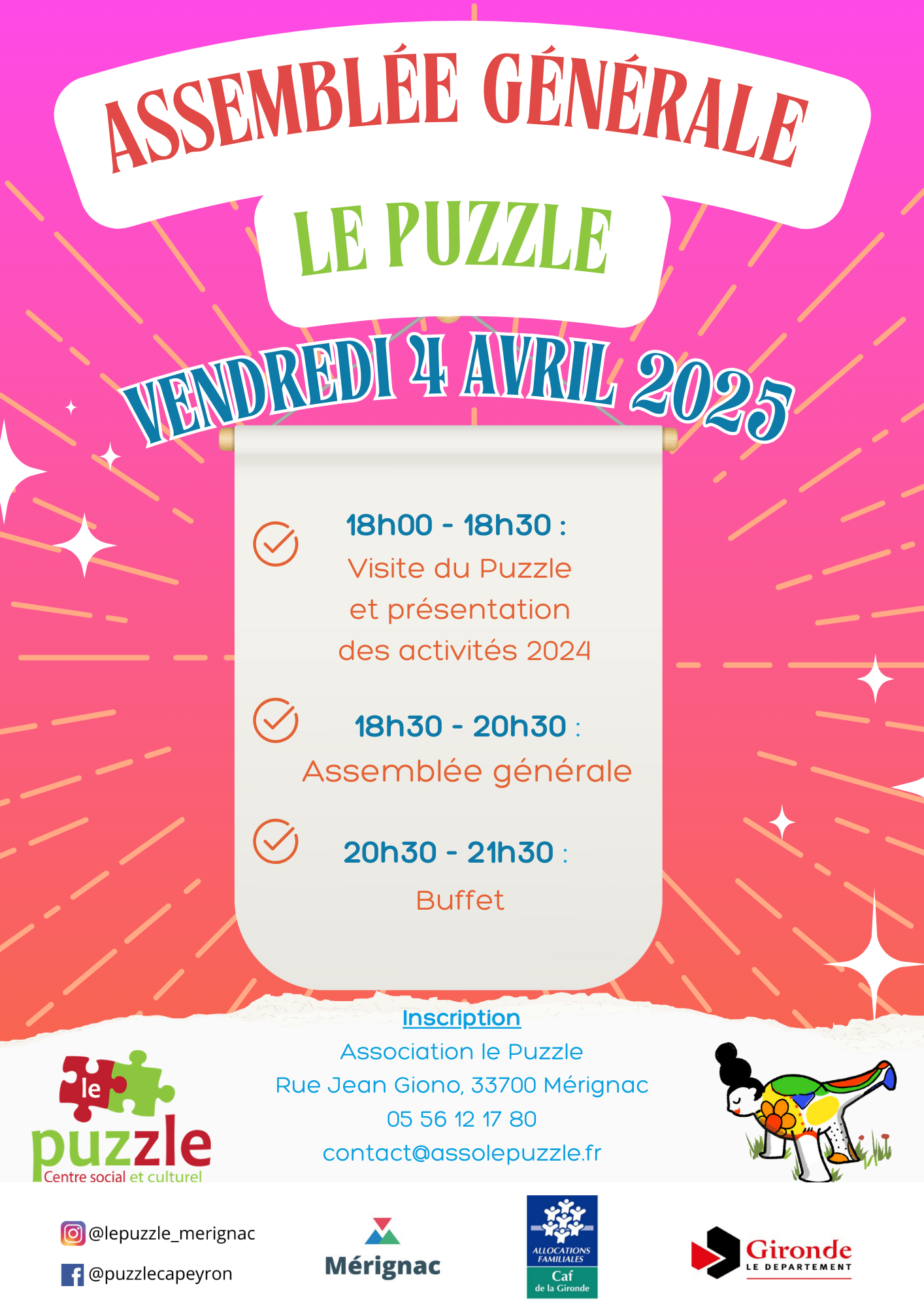 ASSEMBLÉE GÉNÉRALE

LE PUZZLE

VENDREDI 4 AVRIL 2025

18h00 - 18h30 :
Visite du Puzzle
et présentation
des activités 2024

18h30 - 20h30 :
Assemblée générale

20h30 - 21h30 :
Buffet

Inscription
Association le Puzzle
Rue Jean Giono, 33700 Mérignac
05 56 12 17 80
contact@assolepuzzle.fr

le puzzle
Centre social et culturel

@lepuzzle_merignac
@puzzlecapeyron

Mérignac

ALLOCATIONS FAMILIALES
Caf
de la Gironde

Gironde
LE DEPARTEMENT